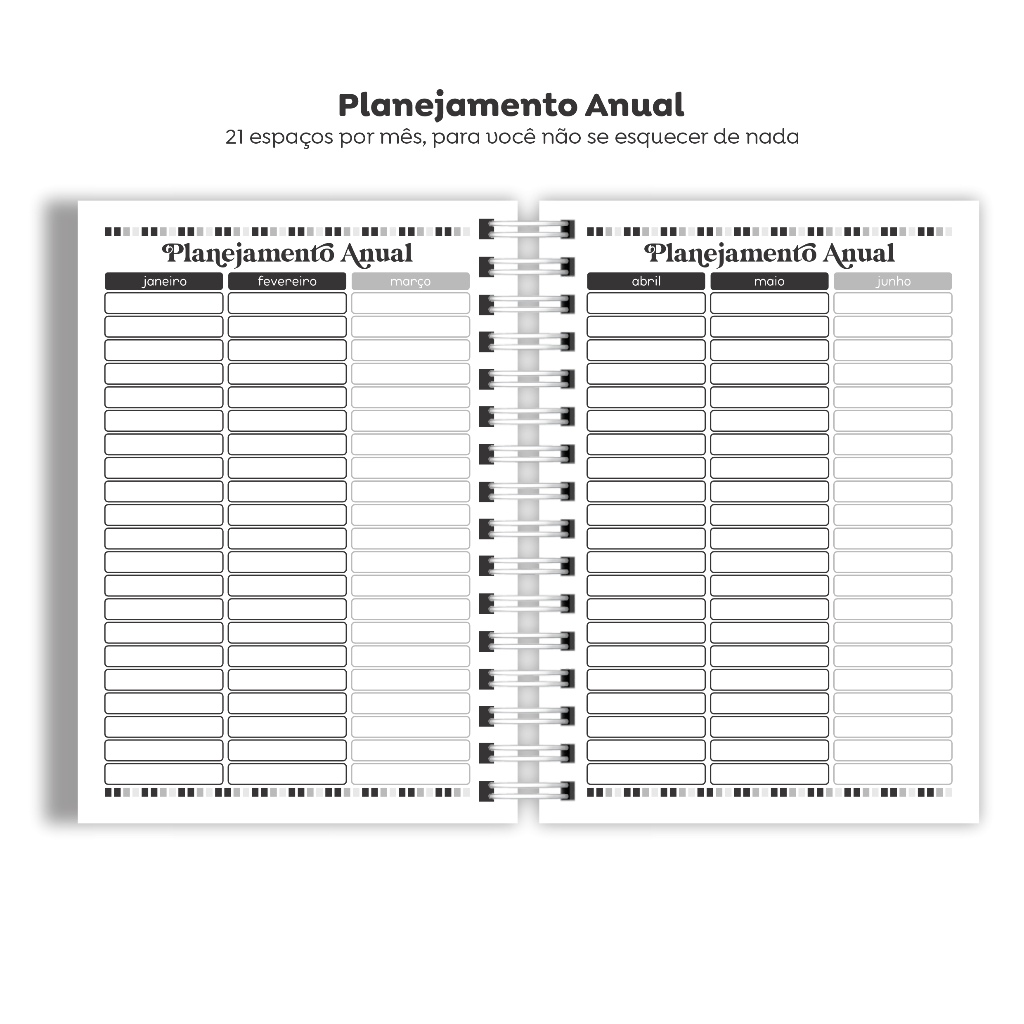 Planejamento Anual
21 espaços por mês, para você não se esquecer de nada

Planejamento Anual

| janeiro | fevereiro | março |
|---|---|---|

Planejamento Anual

| abril | maio | junho |
|---|---|---|